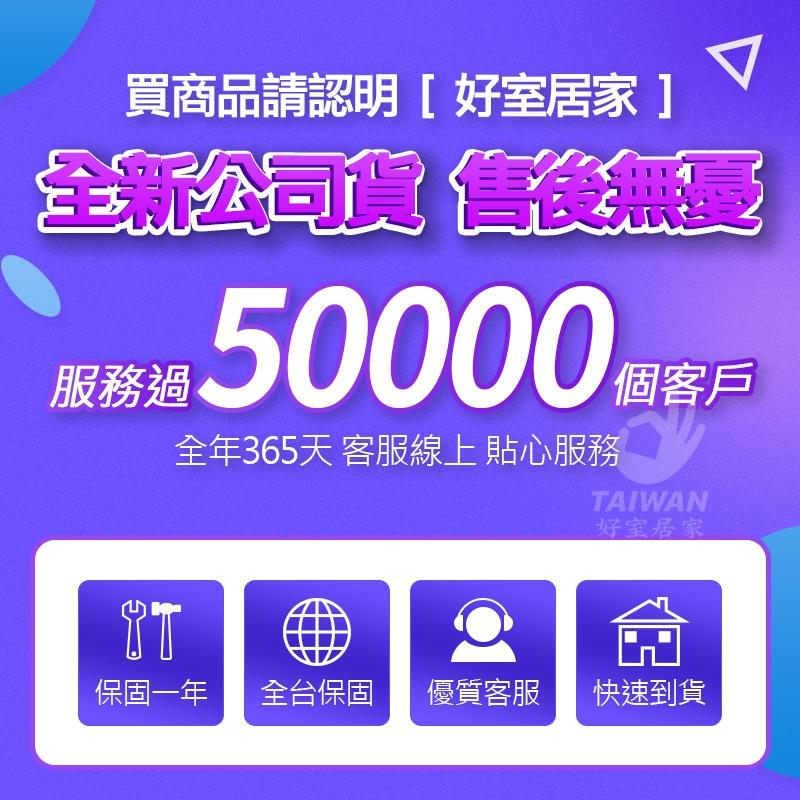 買商品請認明［ 好室居家 ］

全新公司貨 售後無憂

服務過 50000 個客戶

全年365天 客服線上 貼心服務

TAIWAN
好室居家

保固一年

全台保固

優質客服

快速到貨